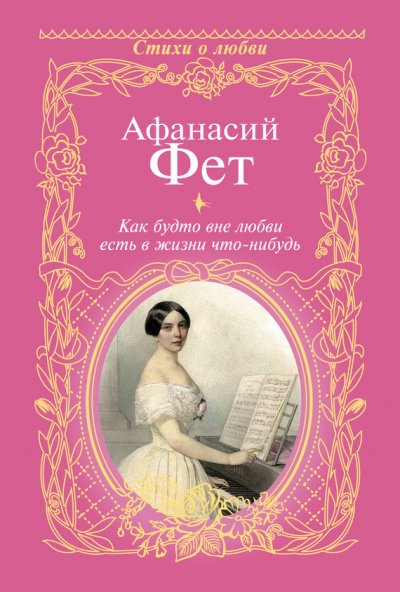 Стихи о любви

Афанасий
Фет

Как будто вне любви
есть в жизни что-нибудь